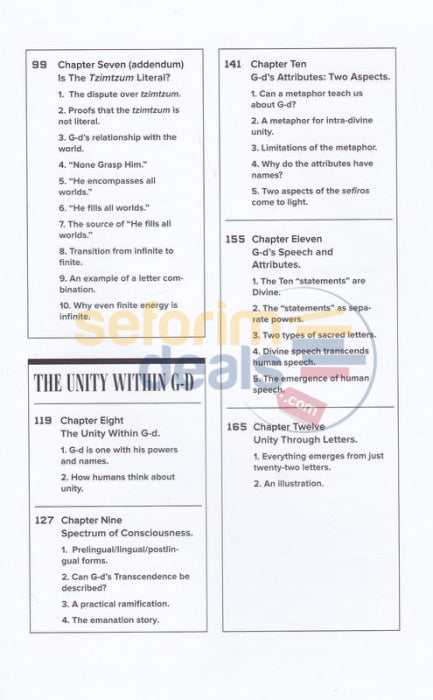 99 Chapter Seven (addendum)
Is The Tzimtzum Literal?

1. The dispute over tzimtzum.

2. Proofs that the tzimtzum is not literal.

3. G-d's relationship with the world.

4. "None Grasp Him."

5. "He encompasses all worlds."

6. "He fills all worlds."

7. The source of "He fills all worlds."

8. Transition from infinite to finite.

9. An example of a letter combination.

10. Why even finite energy is infinite.

THE UNITY WITHIN G-D

119 Chapter Eight
The Unity Within G-d.

1. G-d is one with his powers and names.

2. How humans think about unity.

127 Chapter Nine
Spectrum of Consciousness.

1. Prelingual/lingual/postlingual forms.

2. Can G-d's Transcendence be described?

3. A practical ramification.

4. The emanation story.

141 Chapter Ten
G-d's Attributes: Two Aspects.

1. Can a metaphor teach us about G-d?

2. A metaphor for intra-divine unity.

3. Limitations of the metaphor.

4. Why do the attributes have names?

5. Two aspects of the sefiros come to light.

155 Chapter Eleven
G-d's Speech and Attributes.

1. The Ten "statements" are Divine.

2. The "statements" as separate powers.

3. Two types of sacred letters.

4. Divine speech transcends human speech.

5. The emergence of human speech.

165 Chapter Twelve
Unity Through Letters.

1. Everything emerges from just twenty-two letters.

2. An illustration.

seforim deals .com